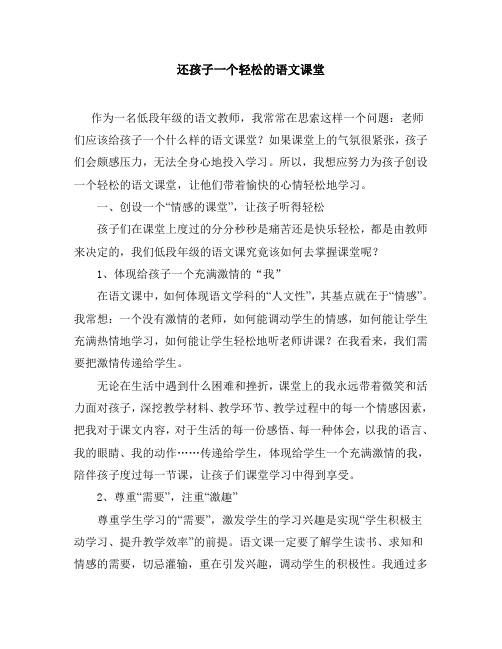 还孩子一个轻松的语文课堂

作为一名低段年级的语文教师，我常常在思索这样一个问题：老师们应该给孩子一个什么样的语文课堂？如果课堂上的气氛很紧张，孩子们会颇感压力，无法全身心地投入学习。所以，我想应努力为孩子创设一个轻松的语文课堂，让他们带着愉快的心情轻松地学习。

一、创设一个“情感的课堂”，让孩子听得轻松

孩子们在课堂上度过的分分秒秒是痛苦还是快乐轻松，都是由教师来决定的，我们低段年级的语文课究竟该如何去掌握课堂呢？

1、体现给孩子一个充满激情的“我”

在语文课中，如何体现语文学科的“人文性”，其基点就在于“情感”。我常想：一个没有激情的老师，如何能调动学生的情感，如何能让学生充满热情地学习，如何能让学生轻松地听老师讲课？在我看来，我们需要把激情传递给学生。

无论在生活中遇到什么困难和挫折，课堂上的我永远带着微笑和活力面对孩子，深挖教学材料、教学环节、教学过程中的每一个情感因素，把我对于课文内容，对于生活的每一份感悟、每一种体会，以我的语言、我的眼睛、我的动作……传递给学生，体现给学生一个充满激情的我，陪伴孩子度过每一节课，让孩子们课堂学习中得到享受。

2、尊重“需要”，注重“激趣”

尊重学生学习的“需要”，激发学生的学习兴趣是实现“学生积极主动学习、提升教学效率”的前提。语文课一定要了解学生读书、求知和情感的需要，切忌灌输，重在引发兴趣，调动学生的积极性。我通过多